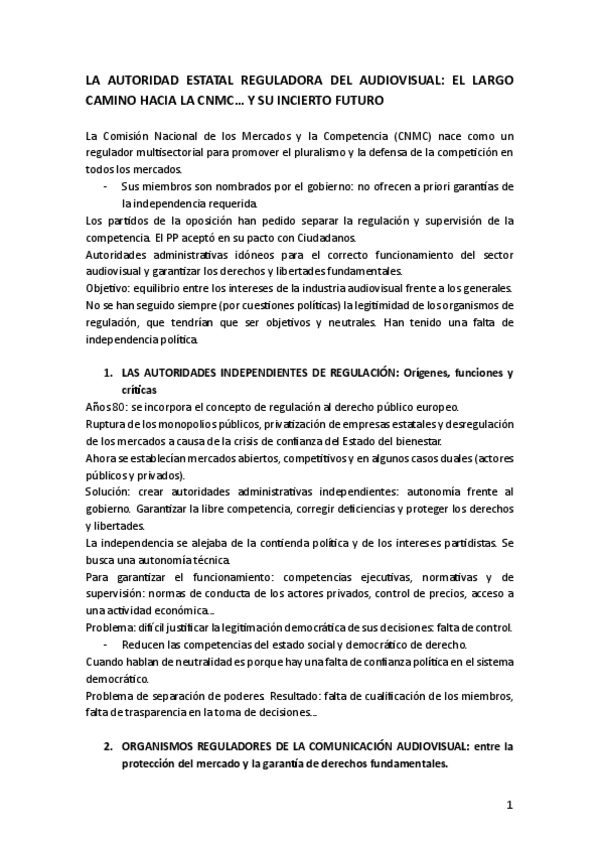 LA AUTORIDAD ESTATAL REGULADORA DEL AUDIOVISUAL: EL LARGO CAMINO HACIA LA CNMC… Y SU INCIERTO FUTURO

La Comisión Nacional de los Mercados y la Competencia (CNMC) nace como un regulador multisectorial para promover el pluralismo y la defensa de la competición en todos los mercados.

- Sus miembros son nombrados por el gobierno: no ofrecen a priori garantías de la independencia requerida.

Los partidos de la oposición han pedido separar la regulación y supervisión de la competencia. El PP aceptó en su pacto con Ciudadanos.
Autoridades administrativas idóneos para el correcto funcionamiento del sector audiovisual y garantizar los derechos y libertades fundamentales.
Objetivo: equilibrio entre los intereses de la industria audiovisual frente a los generales.
No se han seguido siempre (por cuestiones políticas) la legitimidad de los organismos de regulación, que tendrían que ser objetivos y neutrales. Han tenido una falta de independencia política.

1. LAS AUTORIDADES INDEPENDIENTES DE REGULACIÓN: Orígenes, funciones y críticas

Años 80: se incorpora el concepto de regulación al derecho público europeo.
Ruptura de los monopolios públicos, privatización de empresas estatales y desregulación de los mercados a causa de la crisis de confianza del Estado del bienestar.
Ahora se establecían mercados abiertos, competitivos y en algunos casos duales (actores públicos y privados).
Solución: crear autoridades administrativas independientes: autonomía frente al gobierno. Garantizar la libre competencia, corregir deficiencias y proteger los derechos y libertades.
La independencia se alejaba de la contienda política y de los intereses partidistas. Se busca una autonomía técnica.
Para garantizar el funcionamiento: competencias ejecutivas, normativas y de supervisión: normas de conducta de los actores privados, control de precios, acceso a una actividad económica…
Problema: difícil justificar la legitimación democrática de sus decisiones: falta de control.

- Reducen las competencias del estado social y democrático de derecho.

Cuando hablan de neutralidad es porque hay una falta de confianza política en el sistema democrático.
Problema de separación de poderes. Resultado: falta de cualificación de los miembros, falta de trasparencia en la toma de decisiones…

2. ORGANISMOS REGULADORES DE LA COMUNICACIÓN AUDIOVISUAL: entre la protección del mercado y la garantía de derechos fundamentales.

1